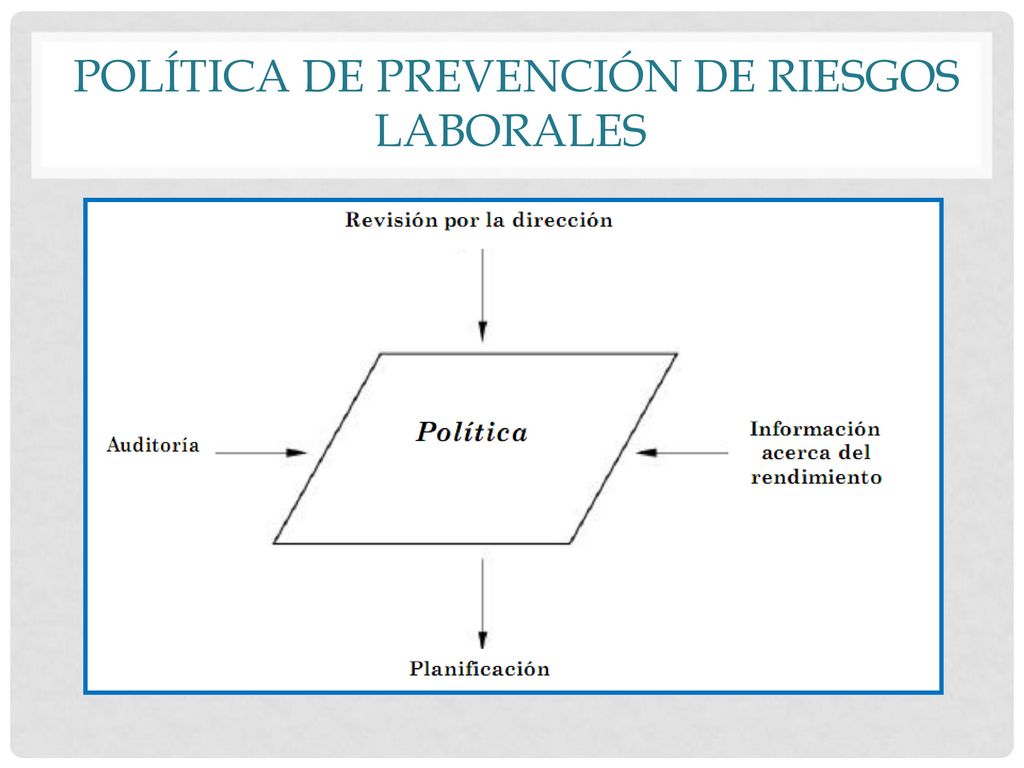 POLÍTICA DE PREVENCIÓN DE RIESGOS LABORALES

Revisión por la dirección

Auditoría

Política

Información acerca del rendimiento

Planificación